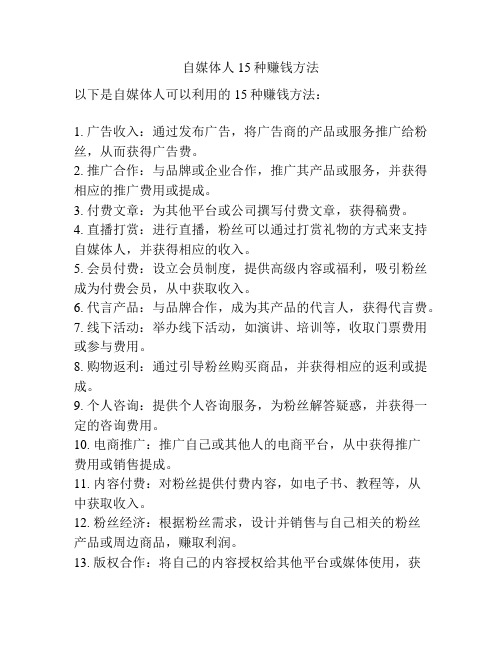 自媒体人 15 种赚钱方法

以下是自媒体人可以利用的 15 种赚钱方法：

1. 广告收入：通过发布广告，将广告商的产品或服务推广给粉丝，从而获得广告费。
2. 推广合作：与品牌或企业合作，推广其产品或服务，并获得相应的推广费用或提成。
3. 付费文章：为其他平台或公司撰写付费文章，获得稿费。
4. 直播打赏：进行直播，粉丝可以通过打赏礼物的方式来支持自媒体人，并获得相应的收入。
5. 会员付费：设立会员制度，提供高级内容或福利，吸引粉丝成为付费会员，从中获取收入。
6. 代言产品：与品牌合作，成为其产品的代言人，获得代言费。
7. 线下活动：举办线下活动，如演讲、培训等，收取门票费用或参与费用。
8. 购物返利：通过引导粉丝购买商品，并获得相应的返利或提成。
9. 个人咨询：提供个人咨询服务，为粉丝解答疑惑，并获得一定的咨询费用。
10. 电商推广：推广自己或其他人的电商平台，从中获得推广费用或销售提成。
11. 内容付费：对粉丝提供付费内容，如电子书、教程等，从中获取收入。
12. 粉丝经济：根据粉丝需求，设计并销售与自己相关的粉丝产品或周边商品，赚取利润。
13. 版权合作：将自己的内容授权给其他平台或媒体使用，获